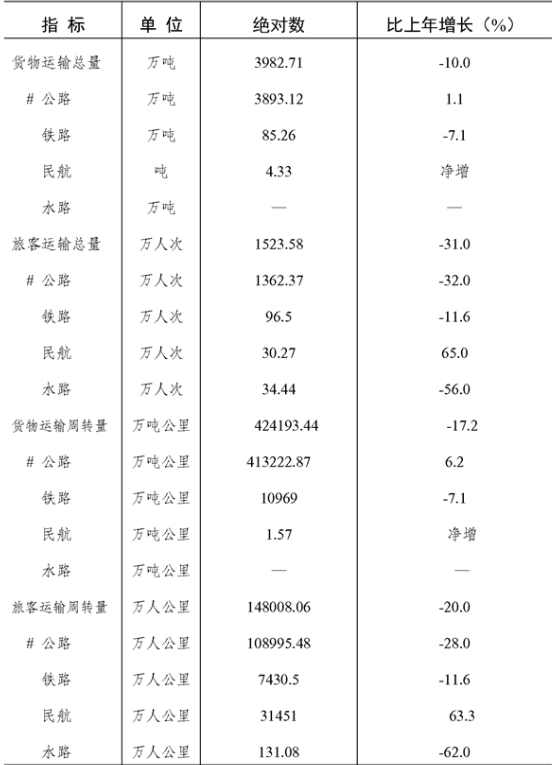 | 指 标 | 单 位 | 绝对数 | 比上年增长（%） |
|---|---|---|---|
| 货物运输总量 | 万吨 | 3982.71 | -10.0 |
| # 公路 | 万吨 | 3893.12 | 1.1 |
| 铁路 | 万吨 | 85.26 | -7.1 |
| 民航 | 吨 | 4.33 | 净增 |
| 水路 | 万吨 | — | — |
| 旅客运输总量 | 万人次 | 1523.58 | -31.0 |
| # 公路 | 万人次 | 1362.37 | -32.0 |
| 铁路 | 万人次 | 96.5 | -11.6 |
| 民航 | 万人次 | 30.27 | 65.0 |
| 水路 | 万人次 | 34.44 | -56.0 |
| 货物运输周转量 | 万吨公里 | 424193.44 | -17.2 |
| # 公路 | 万吨公里 | 413222.87 | 6.2 |
| 铁路 | 万吨公里 | 10969 | -7.1 |
| 民航 | 万吨公里 | 1.57 | 净增 |
| 水路 | 万吨公里 | — | — |
| 旅客运输周转量 | 万人公里 | 148008.06 | -20.0 |
| # 公路 | 万人公里 | 108995.48 | -28.0 |
| 铁路 | 万人公里 | 7430.5 | -11.6 |
| 民航 | 万人公里 | 31451 | 63.3 |
| 水路 | 万人公里 | 131.08 | -62.0 |